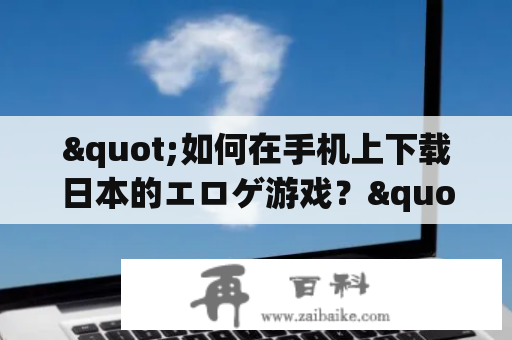 &quot;如何在手机上下载日本的エロゲ游戏？&quo

再 百科
www.zaibaike.com